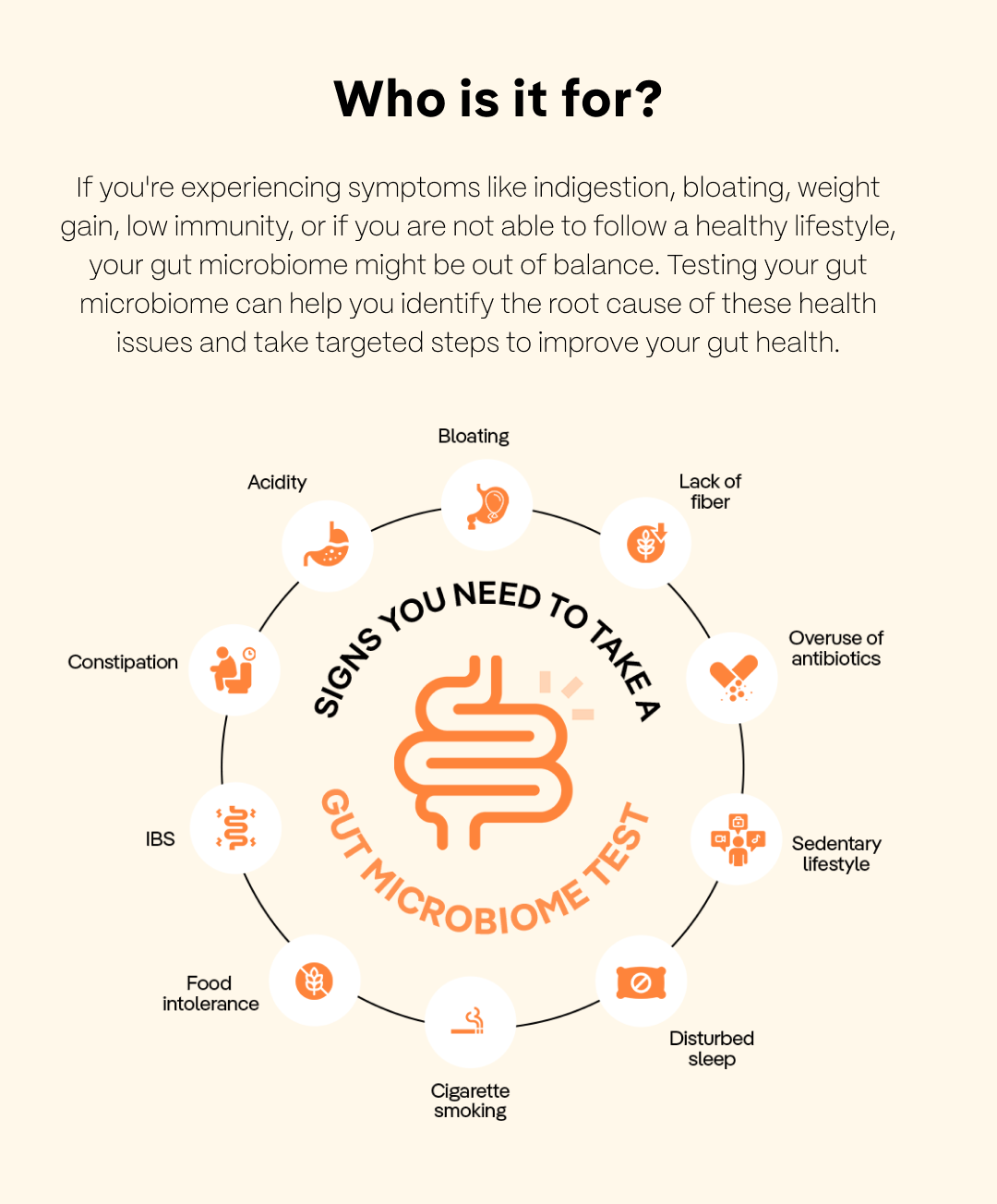 Who is it for?

If you're experiencing symptoms like indigestion, bloating, weight gain, low immunity, or if you are not able to follow a healthy lifestyle, your gut microbiome might be out of balance. Testing your gut microbiome can help you identify the root cause of these health issues and take targeted steps to improve your gut health.

SIGNS YOU NEED TO TAKE A

GUT MICROBIOME TEST

Bloating

Lack of fiber

Overuse of antibiotics

Sedentary lifestyle

Disturbed sleep

Cigarette smoking

Food intolerance

IBS

Constipation

Acidity